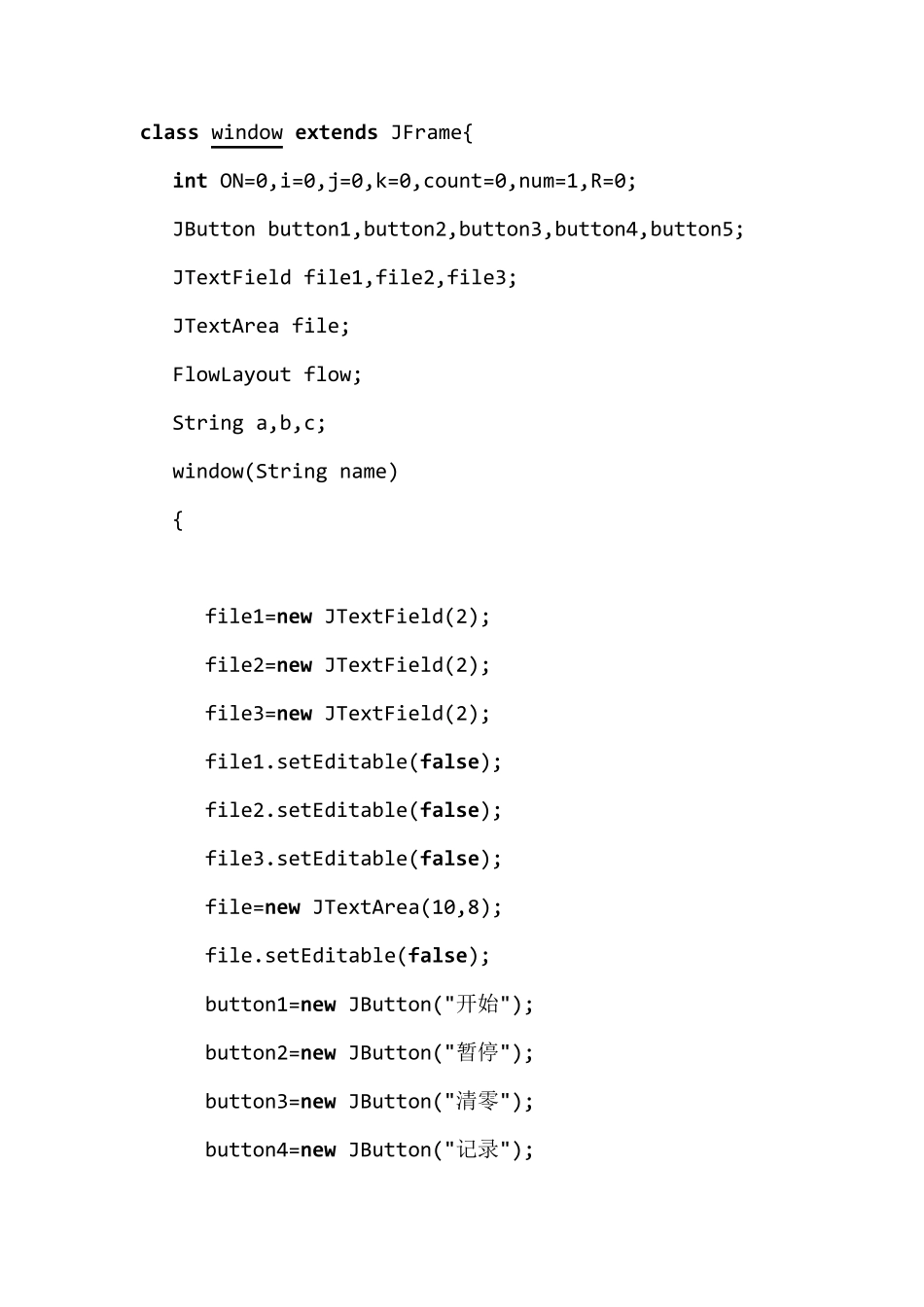 class window extends JFrame{

int ON=0,i=0,j=0,k=0,count=0,num=1,R=0;

JButton button1,button2,button3,button4,button5;

JTextField file1,file2,file3;

JTextArea file;

FlowLayout flow;

String a,b,c;

window(String name)

{

file1=new JTextField(2);

file2=new JTextField(2);

file3=new JTextField(2);

file1.setEditable(false);

file2.setEditable(false);

file3.setEditable(false);

file=new JTextArea(10,8);

file.setEditable(false);

button1=new JButton("开始");

button2=new JButton("暂停");

button3=new JButton("清零");

button4=new JButton("记录");